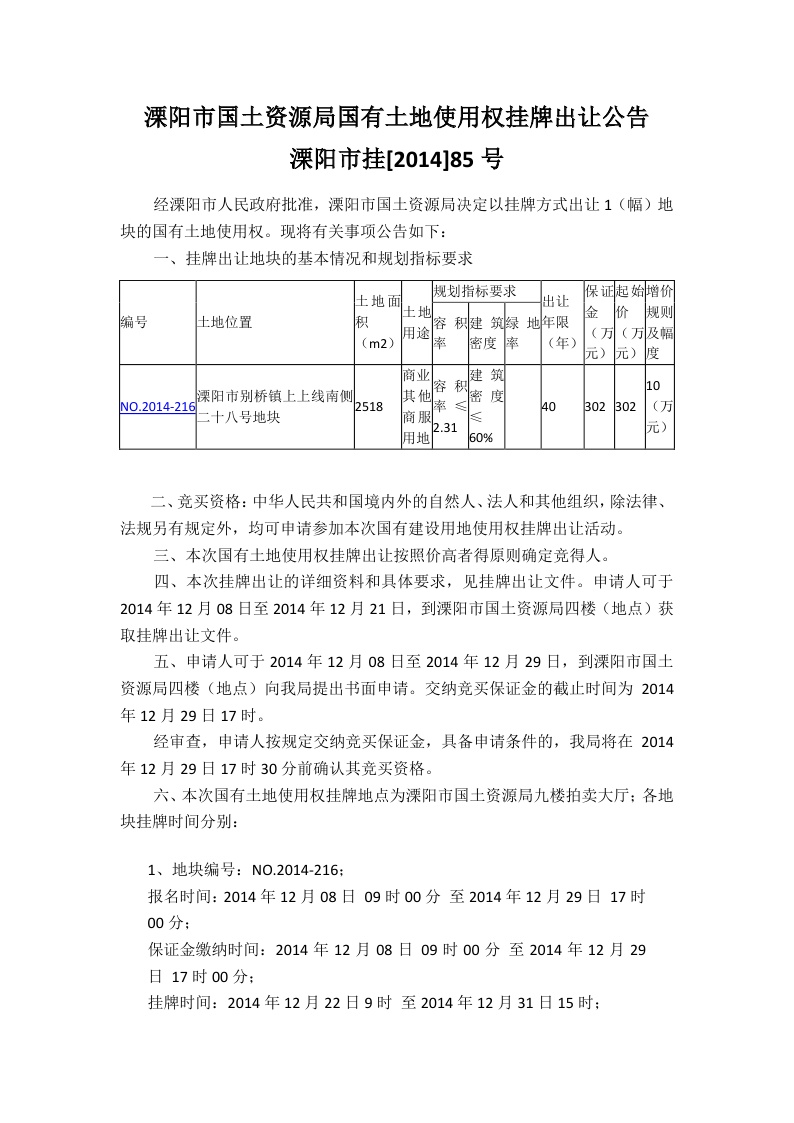 溧阳市国土资源局国有土地使用权挂牌出让公告
溧阳市挂[2014]85 号

经溧阳市人民政府批准，溧阳市国土资源局决定以挂牌方式出让 1（幅）地块的国有土地使用权。现将有关事项公告如下：

一、挂牌出让地块的基本情况和规划指标要求

| 编号 | 土地位置 | 土地面积（m2） | 土地用途 | 规划指标要求 容积率 | 规划指标要求 建筑密度 | 规划指标要求 绿地率 | 出让年限（年） | 保证金（万元） | 起始价（万元） | 增价规则及幅度 |
|---|---|---|---|---|---|---|---|---|---|---|
| NO.2014-216 | 溧阳市别桥镇上上线南侧二十八号地块 | 2518 | 商业其他商服用地 | 容积率≤2.31 | 建筑密度≤60% |  | 40 | 302 | 302 | 10（万元） |

二、竞买资格：中华人民共和国境内外的自然人、法人和其他组织，除法律、法规另有规定外，均可申请参加本次国有建设用地使用权挂牌出让活动。

三、本次国有土地使用权挂牌出让按照价高者得原则确定竞得人。

四、本次挂牌出让的详细资料和具体要求，见挂牌出让文件。申请人可于 2014 年 12 月 08 日至 2014 年 12 月 21 日，到溧阳市国土资源局四楼（地点）获取挂牌出让文件。

五、申请人可于 2014 年 12 月 08 日至 2014 年 12 月 29 日，到溧阳市国土资源局四楼（地点）向我局提出书面申请。交纳竞买保证金的截止时间为 2014 年 12 月 29 日 17 时。

经审查，申请人按规定交纳竞买保证金，具备申请条件的，我局将在 2014 年 12 月 29 日 17 时 30 分前确认其竞买资格。

六、本次国有土地使用权挂牌地点为溧阳市国土资源局九楼拍卖大厅；各地块挂牌时间分别：

1、地块编号：NO.2014-216；
报名时间：2014 年 12 月 08 日 09 时 00 分 至 2014 年 12 月 29 日 17 时 00 分；
保证金缴纳时间：2014 年 12 月 08 日 09 时 00 分 至 2014 年 12 月 29 日 17 时 00 分；
挂牌时间：2014 年 12 月 22 日 9 时 至 2014 年 12 月 31 日 15 时；